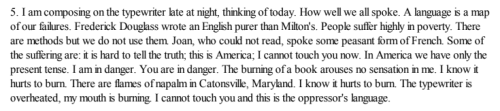 5. I am composing on the typewriter late at night, thinking of today. How well we all spoke. A language is a map of our failures. Frederick Douglass wrote an English purer than Milton's. People suffer highly in poverty. There are methods but we do not use them. Joan, who could not read, spoke some peasant form of French. Some of the suffering are: it is hard to tell the truth; this is America; I cannot touch you now. In America we have only the present tense. I am in danger. You are in danger. The burning of a book arouses no sensation in me. I know it hurts to burn. There are flames of napalm in Catonsville, Maryland. I know it hurts to burn. The typewriter is overheated, my mouth is burning. I cannot touch you and this is the oppressor's language.